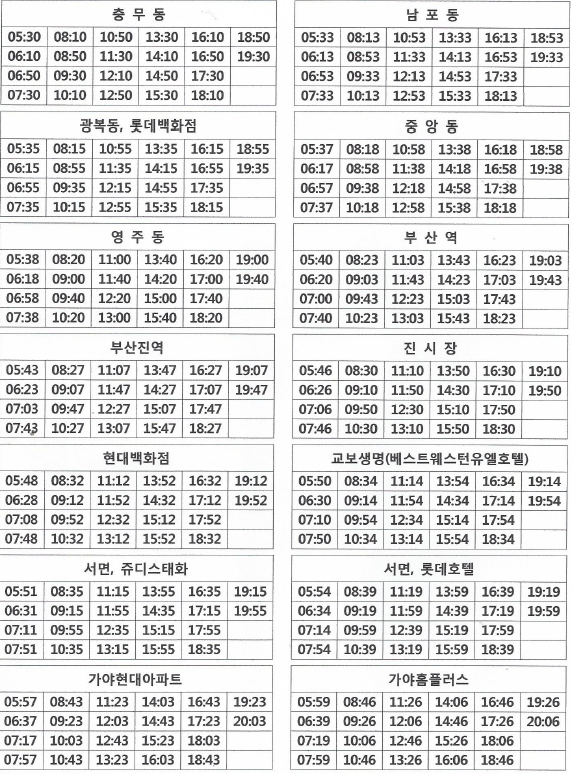 충 무 동

| 05:30 | 08:10 | 10:50 | 13:30 | 16:10 | 18:50 |
|---|---|---|---|---|---|
| 06:10 | 08:50 | 11:30 | 14:10 | 16:50 | 19:30 |
| 06:50 | 09:30 | 12:10 | 14:50 | 17:30 | |
| 07:30 | 10:10 | 12:50 | 15:30 | 18:10 | |

광복동, 롯데백화점

| 05:35 | 08:15 | 10:55 | 13:35 | 16:15 | 18:55 |
|---|---|---|---|---|---|
| 06:15 | 08:55 | 11:35 | 14:15 | 16:55 | 19:35 |
| 06:55 | 09:35 | 12:15 | 14:55 | 17:35 | |
| 07:35 | 10:15 | 12:55 | 15:35 | 18:15 | |

영 주 동

| 05:38 | 08:20 | 11:00 | 13:40 | 16:20 | 19:00 |
|---|---|---|---|---|---|
| 06:18 | 09:00 | 11:40 | 14:20 | 17:00 | 19:40 |
| 06:58 | 09:40 | 12:20 | 15:00 | 17:40 | |
| 07:38 | 10:20 | 13:00 | 15:40 | 18:20 | |

부산진역

| 05:43 | 08:27 | 11:07 | 13:47 | 16:27 | 19:07 |
|---|---|---|---|---|---|
| 06:23 | 09:07 | 11:47 | 14:27 | 17:07 | 19:47 |
| 07:03 | 09:47 | 12:27 | 15:07 | 17:47 | |
| 07:43 | 10:27 | 13:07 | 15:47 | 18:27 | |

현대백화점

| 05:48 | 08:32 | 11:12 | 13:52 | 16:32 | 19:12 |
|---|---|---|---|---|---|
| 06:28 | 09:12 | 11:52 | 14:32 | 17:12 | 19:52 |
| 07:08 | 09:52 | 12:32 | 15:12 | 17:52 | |
| 07:48 | 10:32 | 13:12 | 15:52 | 18:32 | |

서면, 쥬디스태화

| 05:51 | 08:35 | 11:15 | 13:55 | 16:35 | 19:15 |
|---|---|---|---|---|---|
| 06:31 | 09:15 | 11:55 | 14:35 | 17:15 | 19:55 |
| 07:11 | 09:55 | 12:35 | 15:15 | 17:55 | |
| 07:51 | 10:35 | 13:15 | 15:55 | 18:35 | |

가야현대아파트

| 05:57 | 08:43 | 11:23 | 14:03 | 16:43 | 19:23 |
|---|---|---|---|---|---|
| 06:37 | 09:23 | 12:03 | 14:43 | 17:23 | 20:03 |
| 07:17 | 10:03 | 12:43 | 15:23 | 18:03 | |
| 07:57 | 10:43 | 13:23 | 16:03 | 18:43 | |

남 포 동

| 05:33 | 08:13 | 10:53 | 13:33 | 16:13 | 18:53 |
|---|---|---|---|---|---|
| 06:13 | 08:53 | 11:33 | 14:13 | 16:53 | 19:33 |
| 06:53 | 09:33 | 12:13 | 14:53 | 17:33 | |
| 07:33 | 10:13 | 12:53 | 15:33 | 18:13 | |

중 앙 동

| 05:37 | 08:18 | 10:58 | 13:38 | 16:18 | 18:58 |
|---|---|---|---|---|---|
| 06:17 | 08:58 | 11:38 | 14:18 | 16:58 | 19:38 |
| 06:57 | 09:38 | 12:18 | 14:58 | 17:38 | |
| 07:37 | 10:18 | 12:58 | 15:38 | 18:18 | |

부 산 역

| 05:40 | 08:23 | 11:03 | 13:43 | 16:23 | 19:03 |
|---|---|---|---|---|---|
| 06:20 | 09:03 | 11:43 | 14:23 | 17:03 | 19:43 |
| 07:00 | 09:43 | 12:23 | 15:03 | 17:43 | |
| 07:40 | 10:23 | 13:03 | 15:43 | 18:23 | |

진 시 장

| 05:46 | 08:30 | 11:10 | 13:50 | 16:30 | 19:10 |
|---|---|---|---|---|---|
| 06:26 | 09:10 | 11:50 | 14:30 | 17:10 | 19:50 |
| 07:06 | 09:50 | 12:30 | 15:10 | 17:50 | |
| 07:46 | 10:30 | 13:10 | 15:50 | 18:30 | |

교보생명(베스트웨스턴유엘호텔)

| 05:50 | 08:34 | 11:14 | 13:54 | 16:34 | 19:14 |
|---|---|---|---|---|---|
| 06:30 | 09:14 | 11:54 | 14:34 | 17:14 | 19:54 |
| 07:10 | 09:54 | 12:34 | 15:14 | 17:54 | |
| 07:50 | 10:34 | 13:14 | 15:54 | 18:34 | |

서면, 롯데호텔

| 05:54 | 08:39 | 11:19 | 13:59 | 16:39 | 19:19 |
|---|---|---|---|---|---|
| 06:34 | 09:19 | 11:59 | 14:39 | 17:19 | 19:59 |
| 07:14 | 09:59 | 12:39 | 15:19 | 17:59 | |
| 07:54 | 10:39 | 13:19 | 15:59 | 18:39 | |

가야홈플러스

| 05:59 | 08:46 | 11:26 | 14:06 | 16:46 | 19:26 |
|---|---|---|---|---|---|
| 06:39 | 09:26 | 12:06 | 14:46 | 17:26 | 20:06 |
| 07:19 | 10:06 | 12:46 | 15:26 | 18:06 | |
| 07:59 | 10:46 | 13:26 | 16:06 | 18:46 | |